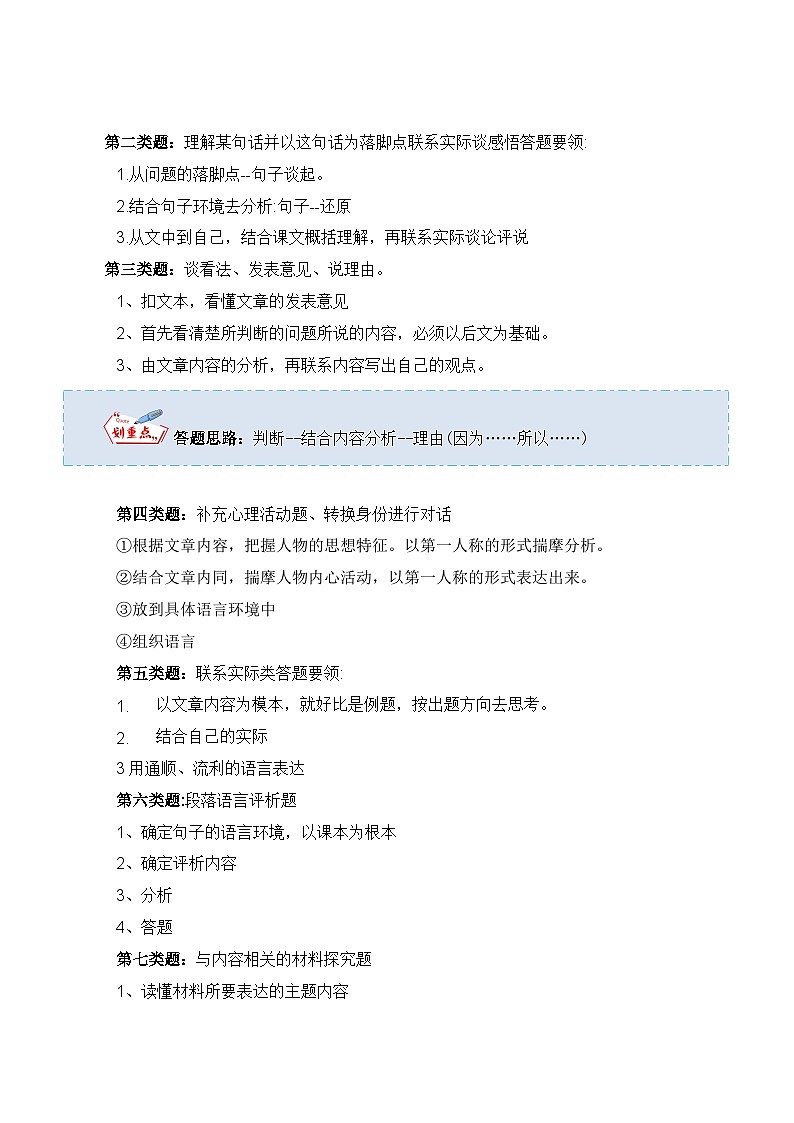 第二类题：理解某句话并以这句话为落脚点联系实际谈感悟答题要领:

1.从问题的落脚点--句子谈起。

2.结合句子环境去分析:句子--还原

3.从文中到自己，结合课文概括理解，再联系实际谈论评说

第三类题：谈看法、发表意见、说理由。

1、扣文本，看懂文章的发表意见

2、首先看清楚所判断的问题所说的内容，必须以后文为基础。

3、由文章内容的分析，再联系内容写出自己的观点。

划重点 答题思路：判断--结合内容分析--理由(因为……所以……)

第四类题：补充心理活动题、转换身份进行对话

①根据文章内容，把握人物的思想特征。以第一人称的形式揣摩分析。

②结合文章内同，揣摩人物内心活动，以第一人称的形式表达出来。

③放到具体语言环境中

④组织语言

第五类题：联系实际类答题要领:

1. 以文章内容为模本，就好比是例题，按出题方向去思考。

2. 结合自己的实际

3 用通顺、流利的语言表达

第六类题:段落语言评析题

1、确定句子的语言环境，以课本为根本

2、确定评析内容

3、分析

4、答题

第七类题：与内容相关的材料探究题

1、读懂材料所要表达的主题内容